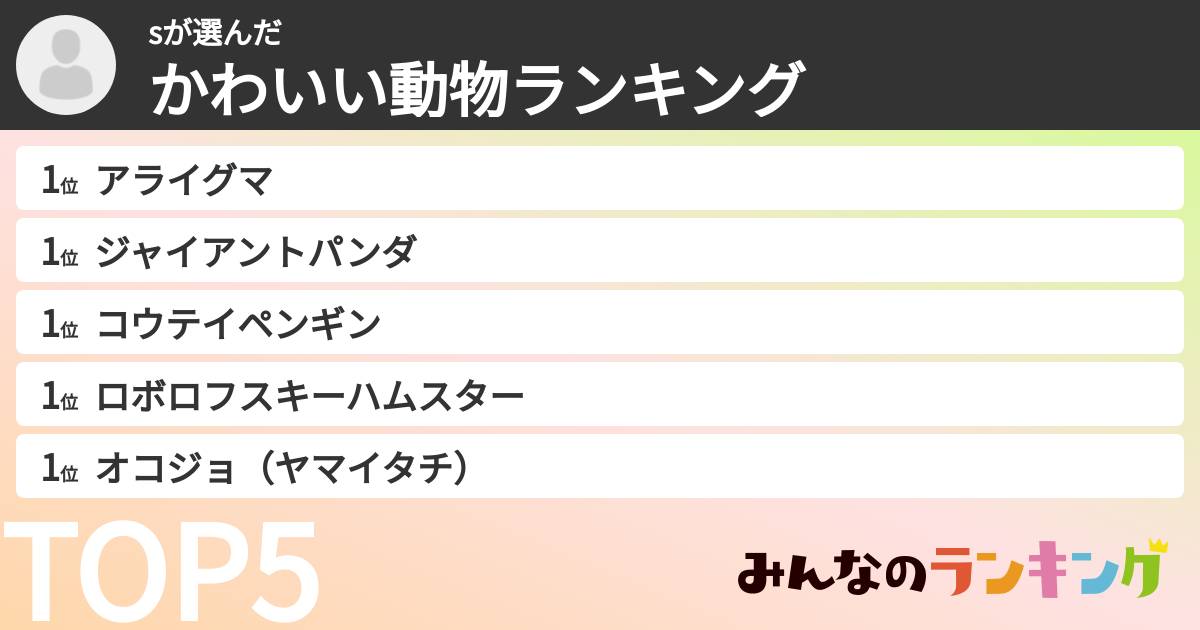 sが選んだ
かわいい動物ランキング

1位 アライグマ
1位 ジャイアントパンダ
1位 コウテイペンギン
1位 ロボロフスキーハムスター
1位 オコジョ（ヤマイタチ）

TOP5

みんなのランキング